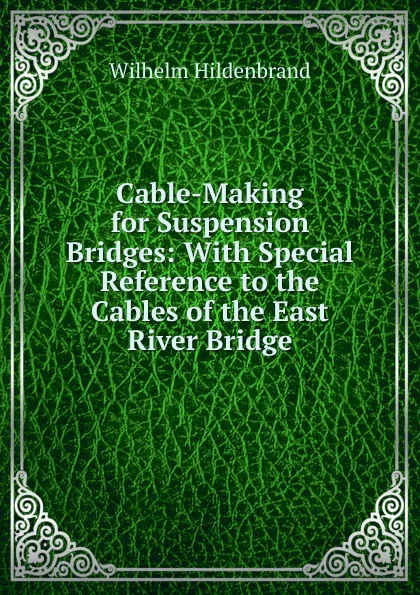 Wilhelm Hildenbrand

Cable-Making for Suspension Bridges: With Special Reference to the Cables of the East River Bridge